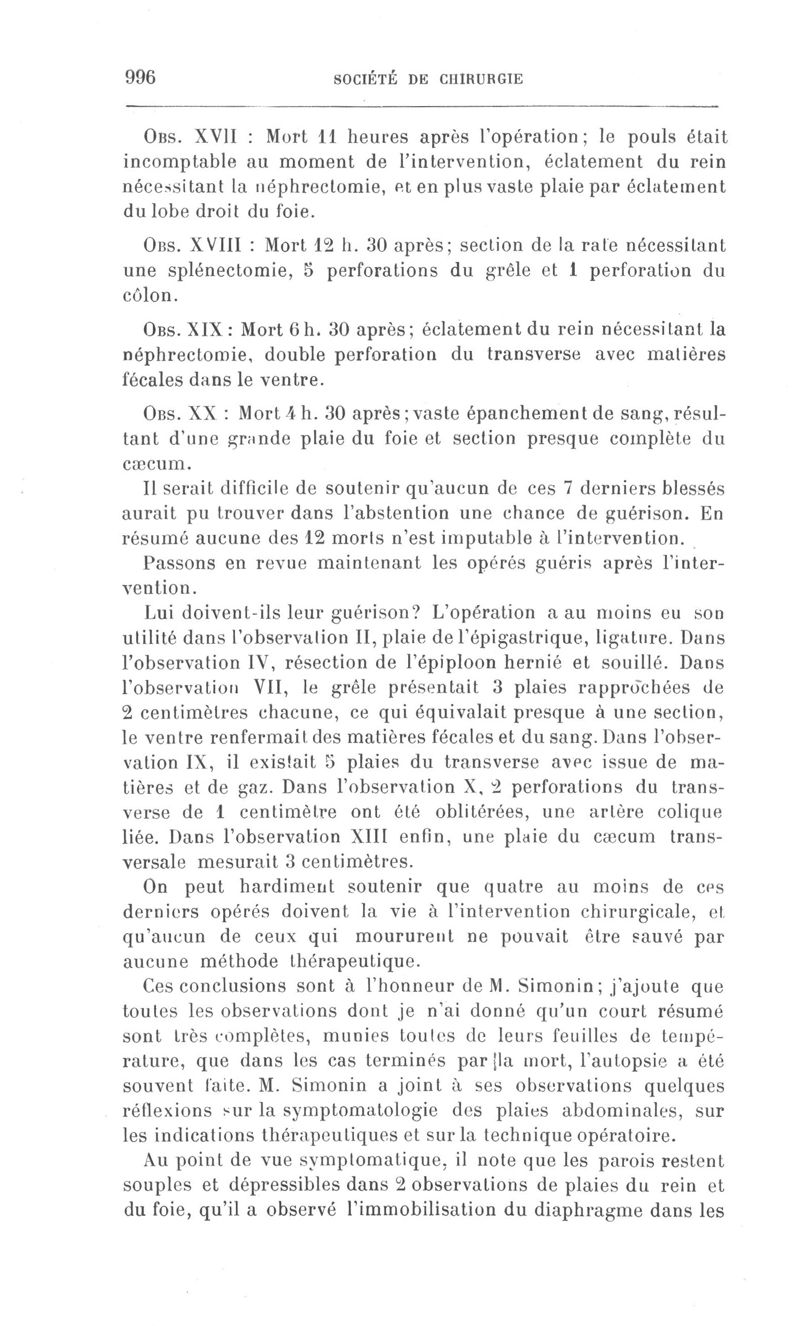 996 SOCIÉTÉ DE CHIRURGIE

Obs. XVII : Mort 11 heures après l'opération; le pouls était incomptable au moment de l'intervention, éclatement du rein nécessitant la néphrectomie, et en plus vaste plaie par éclatement du lobe droit du foie.

Obs. XVIII : Mort 12 h. 30 après; section de la rate nécessitant une splénectomie, 5 perforations du grêle et 1 perforation du côlon.

Obs. XIX : Mort 6 h. 30 après; éclatement du rein nécessitant la néphrectomie, double perforation du transverse avec matières fécales dans le ventre.

Obs. XX : Mort 4 h. 30 après; vaste épanchement de sang, résultant d'une grande plaie du foie et section presque complète du cæcum.

Il serait difficile de soutenir qu'aucun de ces 7 derniers blessés aurait pu trouver dans l'abstention une chance de guérison. En résumé aucune des 12 morts n'est imputable à l'intervention.

Passons en revue maintenant les opérés guéris après l'intervention.

Lui doivent-ils leur guérison? L'opération a au moins eu son utilité dans l'observation II, plaie de l'épigastrique, ligature. Dans l'observation IV, résection de l'épiploon hernié et souillé. Dans l'observation VII, le grêle présentait 3 plaies rapprochées de 2 centimètres chacune, ce qui équivalait presque à une section, le ventre renfermait des matières fécales et du sang. Dans l'observation IX, il existait 5 plaies du transverse avec issue de matières et de gaz. Dans l'observation X, 2 perforations du transverse de 1 centimètre ont été oblitérées, une artère colique liée. Dans l'observation XIII enfin, une plaie du cæcum transversale mesurait 3 centimètres.

On peut hardiment soutenir que quatre au moins de ces derniers opérés doivent la vie à l'intervention chirurgicale, et qu'aucun de ceux qui moururent ne pouvait être sauvé par aucune méthode thérapeutique.

Ces conclusions sont à l'honneur de M. Simonin; j'ajoute que toutes les observations dont je n'ai donné qu'un court résumé sont très complètes, munies toutes de leurs feuilles de température, que dans les cas terminés par la mort, l'autopsie a été souvent faite. M. Simonin a joint à ses observations quelques réflexions sur la symptomatologie des plaies abdominales, sur les indications thérapeutiques et sur la technique opératoire.

Au point de vue symptomatique, il note que les parois restent souples et dépressibles dans 2 observations de plaies du rein et du foie, qu'il a observé l'immobilisation du diaphragme dans les